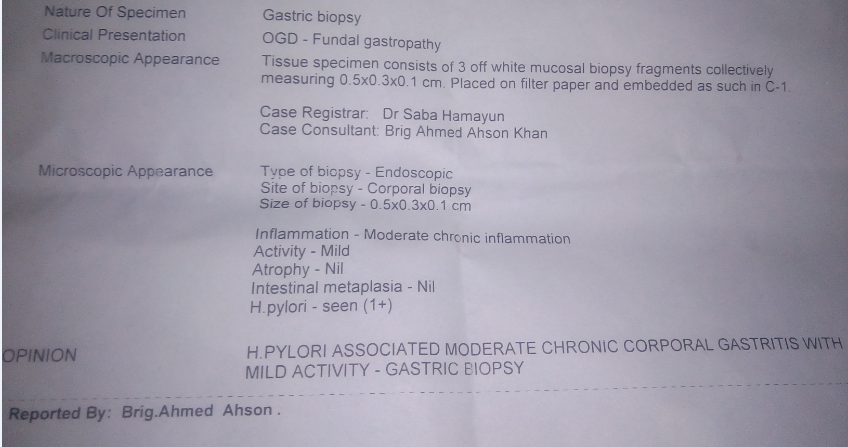 Nature Of Specimen
Gastric biopsy

Clinical Presentation
OGD - Fundal gastropathy

Macroscopic Appearance
Tissue specimen consists of 3 off white mucosal biopsy fragments collectively measuring 0.5x0.3x0.1 cm. Placed on filter paper and embedded as such in C-1.

Case Registrar: Dr Saba Hamayun
Case Consultant: Brig Ahmed Ahson Khan

Microscopic Appearance
Type of biopsy - Endoscopic
Site of biopsy - Corporal biopsy
Size of biopsy - 0.5x0.3x0.1 cm

Inflammation - Moderate chronic inflammation
Activity - Mild
Atrophy - Nil
Intestinal metaplasia - Nil
H.pylori - seen (1+)

OPINION
H.PYLORI ASSOCIATED MODERATE CHRONIC CORPORAL GASTRITIS WITH MILD ACTIVITY - GASTRIC BIOPSY

Reported By: Brig.Ahmed Ahson .